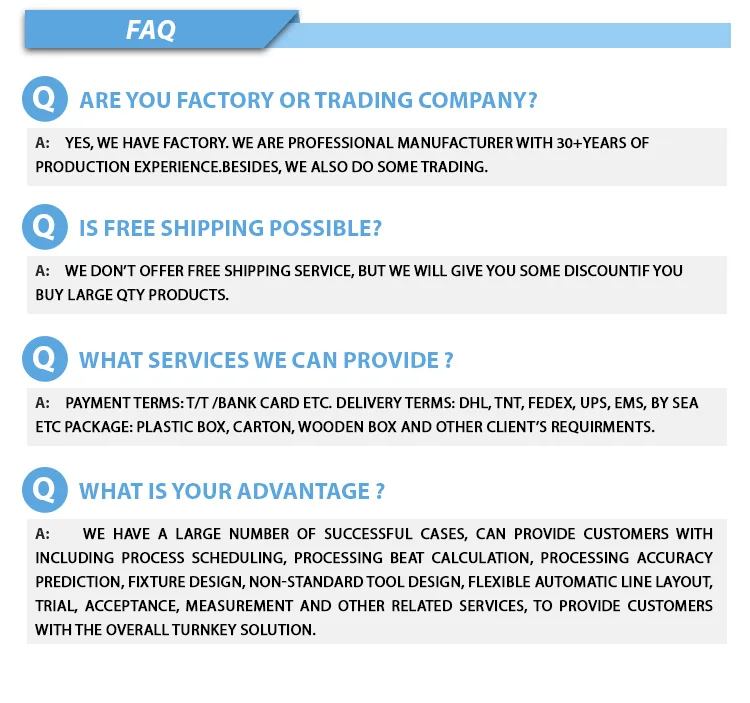 FAQ

Q ARE YOU FACTORY OR TRADING COMPANY?

A: YES, WE HAVE FACTORY. WE ARE PROFESSIONAL MANUFACTURER WITH 30+YEARS OF PRODUCTION EXPERIENCE.BESIDES, WE ALSO DO SOME TRADING.

Q IS FREE SHIPPING POSSIBLE?

A: WE DON'T OFFER FREE SHIPPING SERVICE, BUT WE WILL GIVE YOU SOME DISCOUNTIF YOU BUY LARGE QTY PRODUCTS.

Q WHAT SERVICES WE CAN PROVIDE ?

A: PAYMENT TERMS: T/T /BANK CARD ETC. DELIVERY TERMS: DHL, TNT, FEDEX, UPS, EMS, BY SEA ETC PACKAGE: PLASTIC BOX, CARTON, WOODEN BOX AND OTHER CLIENT'S REQUIRMENTS.

Q WHAT IS YOUR ADVANTAGE ?

A: WE HAVE A LARGE NUMBER OF SUCCESSFUL CASES, CAN PROVIDE CUSTOMERS WITH INCLUDING PROCESS SCHEDULING, PROCESSING BEAT CALCULATION, PROCESSING ACCURACY PREDICTION, FIXTURE DESIGN, NON-STANDARD TOOL DESIGN, FLEXIBLE AUTOMATIC LINE LAYOUT, TRIAL, ACCEPTANCE, MEASUREMENT AND OTHER RELATED SERVICES, TO PROVIDE CUSTOMERS WITH THE OVERALL TURNKEY SOLUTION.